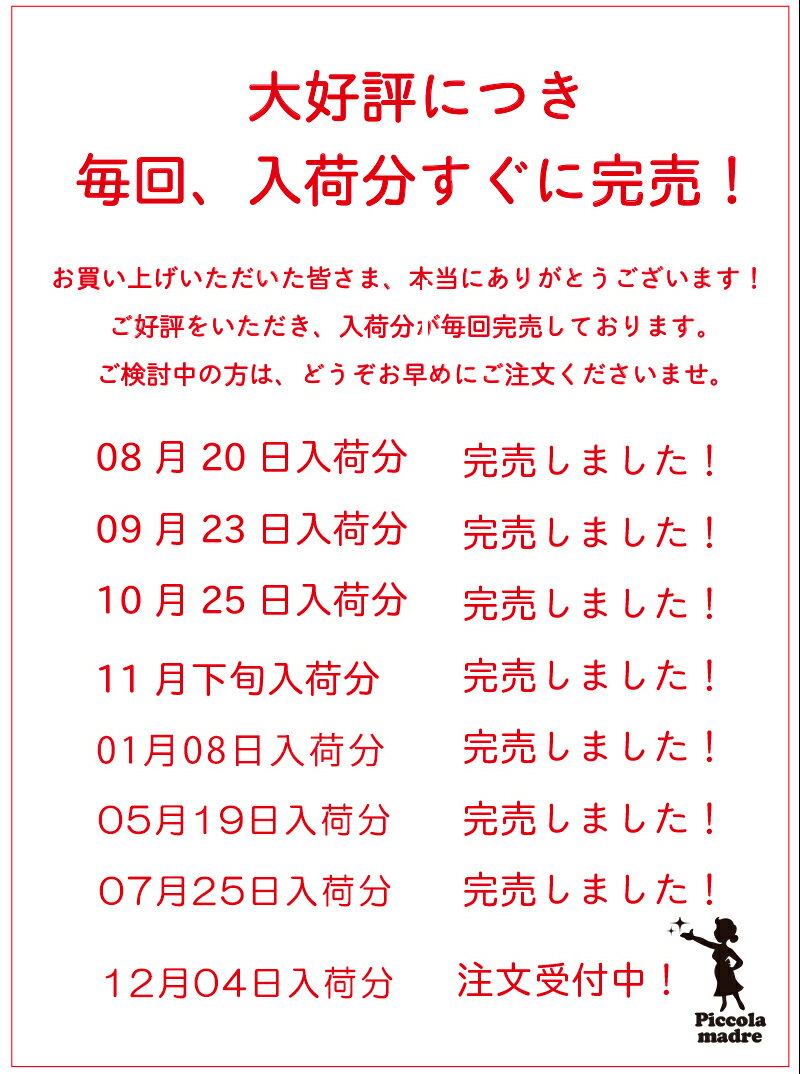 大好評につき
毎回、入荷分すぐに完売！

お買い上げいただいた皆さま、本当にありがとうございます！
ご好評をいただき、入荷分が毎回完売しております。
ご検討中の方は、どうぞお早めにご注文くださいませ。

08 月 20 日入荷分　完売しました！
09 月 23 日入荷分　完売しました！
10 月 25 日入荷分　完売しました！
11 月下旬入荷分　完売しました！
01月08日入荷分　完売しました！
05月19日入荷分　完売しました！
07月25日入荷分　完売しました！
12月04日入荷分　注文受付中！

Piccola madre